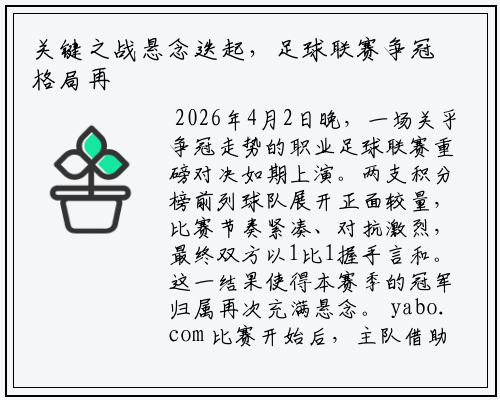 关键之战悬念迭起，足球联赛争冠格局再

2026年4月2日晚，一场关乎争冠走势的职业足球联赛重磅对决如期上演。两支积分榜前列球队展开正面较量，比赛节奏紧凑、对抗激烈，最终双方以1比1握手言和。这一结果使得本赛季的冠军归属再次充满悬念。yabo.com 比赛开始后，主队借助